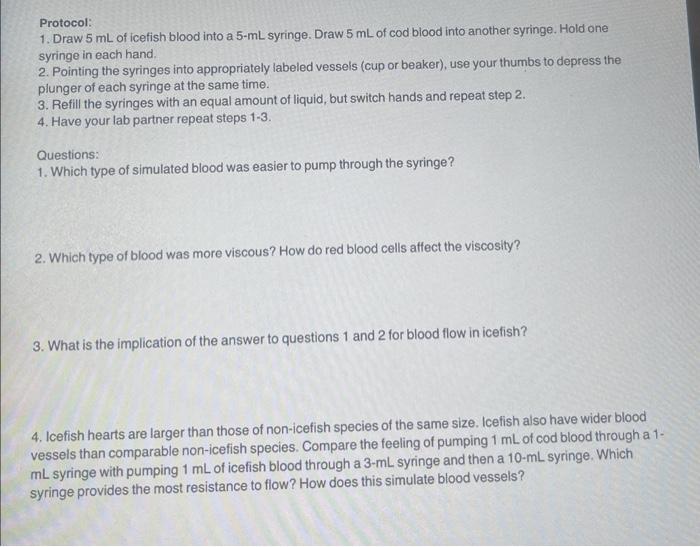 Protocol:
1. Draw 5 mL of icefish blood into a 5-mL syringe. Draw 5 mL of cod blood into another syringe. Hold one syringe in each hand.
2. Pointing the syringes into appropriately labeled vessels (cup or beaker), use your thumbs to depress the plunger of each syringe at the same time.
3. Refill the syringes with an equal amount of liquid, but switch hands and repeat step 2.
4. Have your lab partner repeat steps 1-3.

Questions:
1. Which type of simulated blood was easier to pump through the syringe?

2. Which type of blood was more viscous? How do red blood cells affect the viscosity?

3. What is the implication of the answer to questions 1 and 2 for blood flow in icefish?

4. Icefish hearts are larger than those of non-icefish species of the same size. Icefish also have wider blood vessels than comparable non-icefish species. Compare the feeling of pumping 1 mL of cod blood through a 1-mL syringe with pumping 1 mL of icefish blood through a 3-mL syringe and then a 10-mL syringe. Which syringe provides the most resistance to flow? How does this simulate blood vessels?